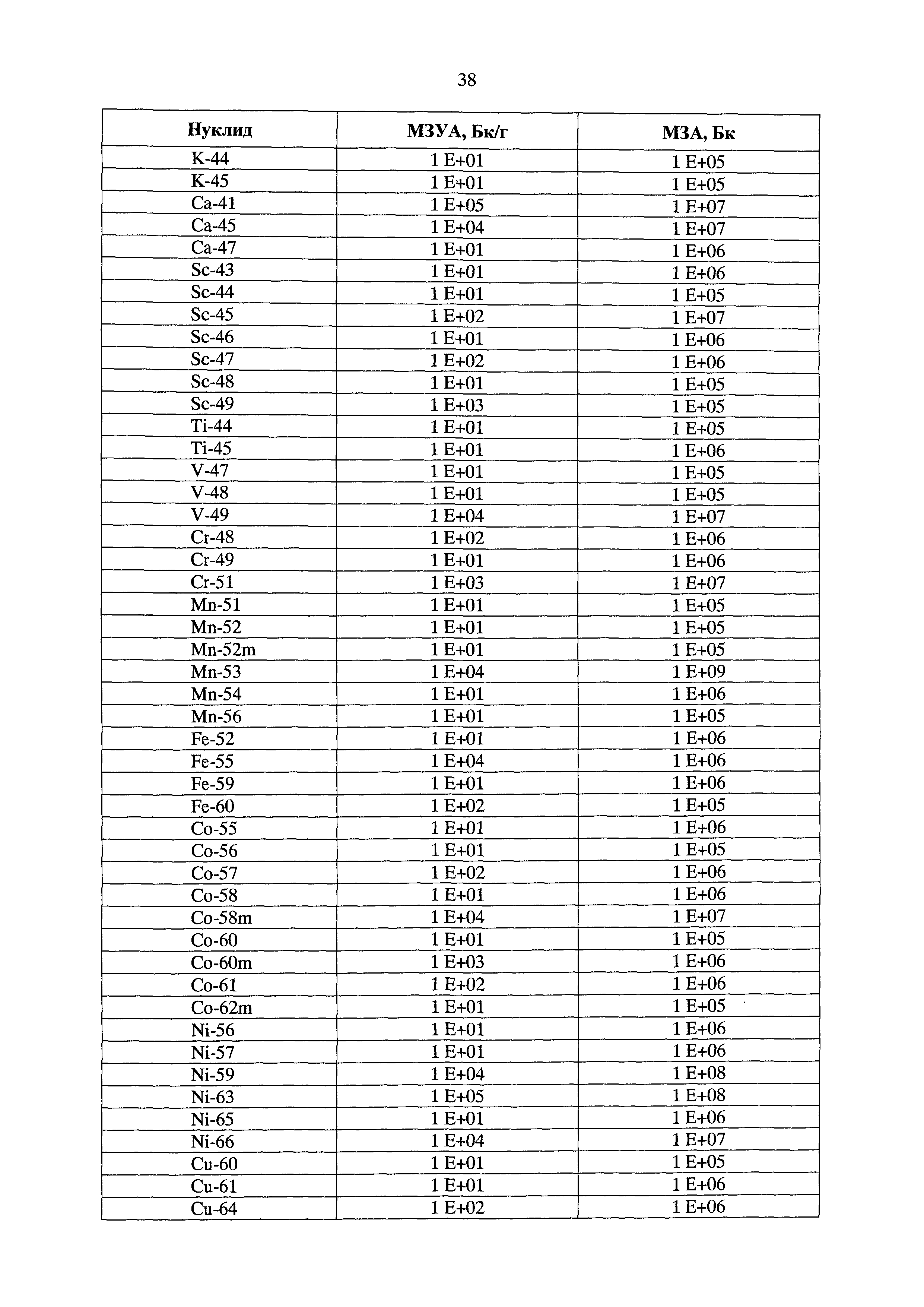 38

| Нуклид | МЗУА, Бк/г | МЗА, Бк |
|---|---|---|
| K-44 | 1 E+01 | 1 E+05 |
| K-45 | 1 E+01 | 1 E+05 |
| Ca-41 | 1 E+05 | 1 E+07 |
| Ca-45 | 1 E+04 | 1 E+07 |
| Ca-47 | 1 E+01 | 1 E+06 |
| Sc-43 | 1 E+01 | 1 E+06 |
| Sc-44 | 1 E+01 | 1 E+05 |
| Sc-45 | 1 E+02 | 1 E+07 |
| Sc-46 | 1 E+01 | 1 E+06 |
| Sc-47 | 1 E+02 | 1 E+06 |
| Sc-48 | 1 E+01 | 1 E+05 |
| Sc-49 | 1 E+03 | 1 E+05 |
| Ti-44 | 1 E+01 | 1 E+05 |
| Ti-45 | 1 E+01 | 1 E+06 |
| V-47 | 1 E+01 | 1 E+05 |
| V-48 | 1 E+01 | 1 E+05 |
| V-49 | 1 E+04 | 1 E+07 |
| Cr-48 | 1 E+02 | 1 E+06 |
| Cr-49 | 1 E+01 | 1 E+06 |
| Cr-51 | 1 E+03 | 1 E+07 |
| Mn-51 | 1 E+01 | 1 E+05 |
| Mn-52 | 1 E+01 | 1 E+05 |
| Mn-52m | 1 E+01 | 1 E+05 |
| Mn-53 | 1 E+04 | 1 E+09 |
| Mn-54 | 1 E+01 | 1 E+06 |
| Mn-56 | 1 E+01 | 1 E+05 |
| Fe-52 | 1 E+01 | 1 E+06 |
| Fe-55 | 1 E+04 | 1 E+06 |
| Fe-59 | 1 E+01 | 1 E+06 |
| Fe-60 | 1 E+02 | 1 E+05 |
| Co-55 | 1 E+01 | 1 E+06 |
| Co-56 | 1 E+01 | 1 E+05 |
| Co-57 | 1 E+02 | 1 E+06 |
| Co-58 | 1 E+01 | 1 E+06 |
| Co-58m | 1 E+04 | 1 E+07 |
| Co-60 | 1 E+01 | 1 E+05 |
| Co-60m | 1 E+03 | 1 E+06 |
| Co-61 | 1 E+02 | 1 E+06 |
| Co-62m | 1 E+01 | 1 E+05 |
| Ni-56 | 1 E+01 | 1 E+06 |
| Ni-57 | 1 E+01 | 1 E+06 |
| Ni-59 | 1 E+04 | 1 E+08 |
| Ni-63 | 1 E+05 | 1 E+08 |
| Ni-65 | 1 E+01 | 1 E+06 |
| Ni-66 | 1 E+04 | 1 E+07 |
| Cu-60 | 1 E+01 | 1 E+05 |
| Cu-61 | 1 E+01 | 1 E+06 |
| Cu-64 | 1 E+02 | 1 E+06 |